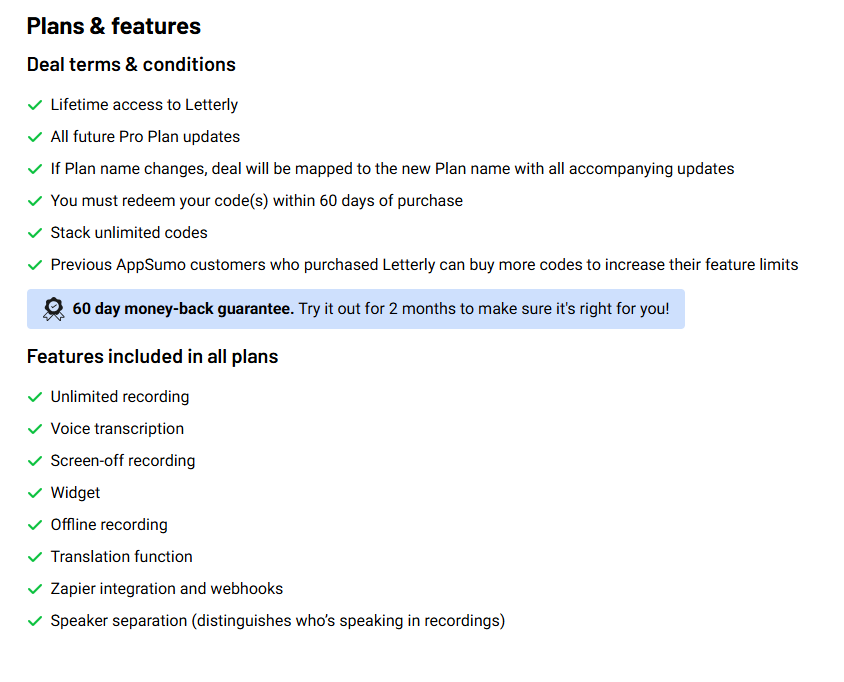 Plans & features

Deal terms & conditions

Lifetime access to Letterly

All future Pro Plan updates

If Plan name changes, deal will be mapped to the new Plan name with all accompanying updates

You must redeem your code(s) within 60 days of purchase

Stack unlimited codes

Previous AppSumo customers who purchased Letterly can buy more codes to increase their feature limits

60 day money-back guarantee. Try it out for 2 months to make sure it's right for you!

Features included in all plans

Unlimited recording

Voice transcription

Screen-off recording

Widget

Offline recording

Translation function

Zapier integration and webhooks

Speaker separation (distinguishes who's speaking in recordings)